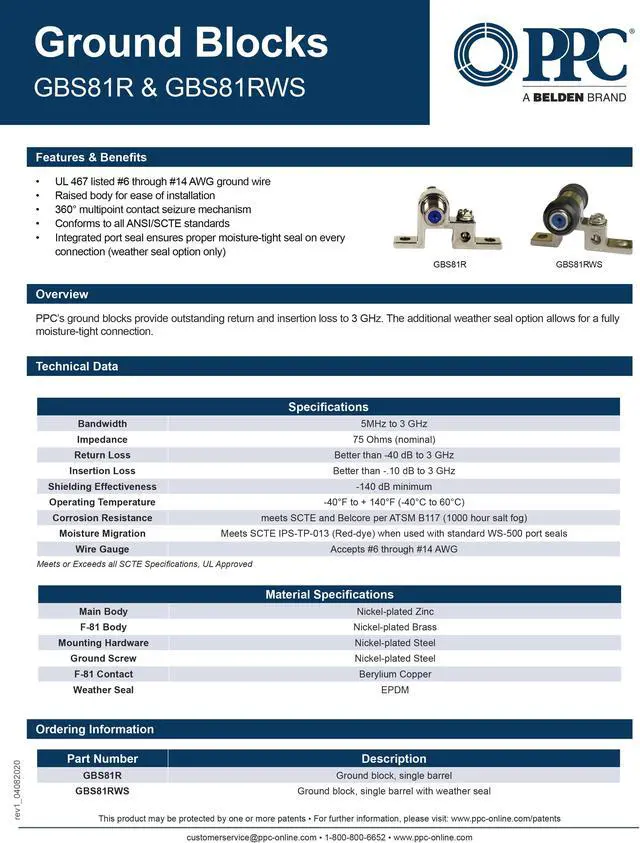 Ground Blocks
GBS81R & GBS81RWS

PPC
A BELDEN BRAND

Features & Benefits

• UL 467 listed #6 through #14 AWG ground wire
• Raised body for ease of installation
• 360° multipoint contact seizure mechanism
• Conforms to all ANSI/SCTE standards
• Integrated port seal ensures proper moisture-tight seal on every connection (weather seal option only)

GBS81R
GBS81RWS

Overview

PPC's ground blocks provide outstanding return and insertion loss to 3 GHz. The additional weather seal option allows for a fully moisture-tight connection.

Technical Data

| Specifications | |
|---|---|
| Bandwidth | 5MHz to 3 GHz |
| Impedance | 75 Ohms (nominal) |
| Return Loss | Better than -40 dB to 3 GHz |
| Insertion Loss | Better than -.10 dB to 3 GHz |
| Shielding Effectiveness | -140 dB minimum |
| Operating Temperature | -40°F to + 140°F (-40°C to 60°C) |
| Corrosion Resistance | meets SCTE and Belcore per ATSM B117 (1000 hour salt fog) |
| Moisture Migration | Meets SCTE IPS-TP-013 (Red-dye) when used with standard WS-500 port seals |
| Wire Gauge | Accepts #6 through #14 AWG |

Meets or Exceeds all SCTE Specifications, UL Approved

| Material Specifications | |
|---|---|
| Main Body | Nickel-plated Zinc |
| F-81 Body | Nickel-plated Brass |
| Mounting Hardware | Nickel-plated Steel |
| Ground Screw | Nickel-plated Steel |
| F-81 Contact | Berylium Copper |
| Weather Seal | EPDM |

Ordering Information

| Part Number | Description |
|---|---|
| GBS81R | Ground block, single barrel |
| GBS81RWS | Ground block, single barrel with weather seal |

rev1_04082020

This product may be protected by one or more patents • For further information, please visit: www.ppc-online.com/patents

customerservice@ppc-online.com • 1-800-800-6652 • www.ppc-online.com